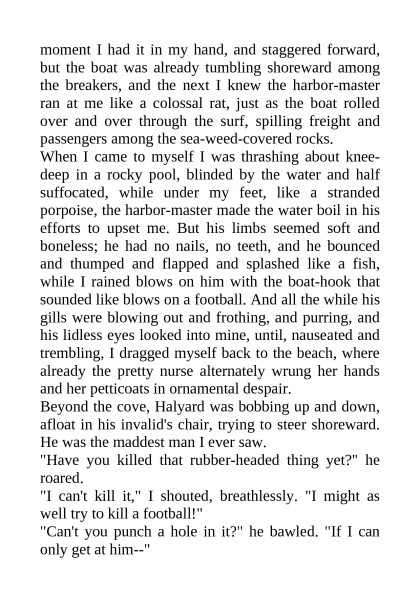 moment I had it in my hand, and staggered forward, but the boat was already tumbling shoreward among the breakers, and the next I knew the harbor-master ran at me like a colossal rat, just as the boat rolled over and over through the surf, spilling freight and passengers among the sea-weed-covered rocks.

When I came to myself I was thrashing about knee-deep in a rocky pool, blinded by the water and half suffocated, while under my feet, like a stranded porpoise, the harbor-master made the water boil in his efforts to upset me. But his limbs seemed soft and boneless; he had no nails, no teeth, and he bounced and thumped and flapped and splashed like a fish, while I rained blows on him with the boat-hook that sounded like blows on a football. And all the while his gills were blowing out and frothing, and purring, and his lidless eyes looked into mine, until, nauseated and trembling, I dragged myself back to the beach, where already the pretty nurse alternately wrung her hands and her petticoats in ornamental despair.

Beyond the cove, Halyard was bobbing up and down, afloat in his invalid's chair, trying to steer shoreward. He was the maddest man I ever saw.

"Have you killed that rubber-headed thing yet?" he roared.

"I can't kill it," I shouted, breathlessly. "I might as well try to kill a football!"

"Can't you punch a hole in it?" he bawled. "If I can only get at him--"